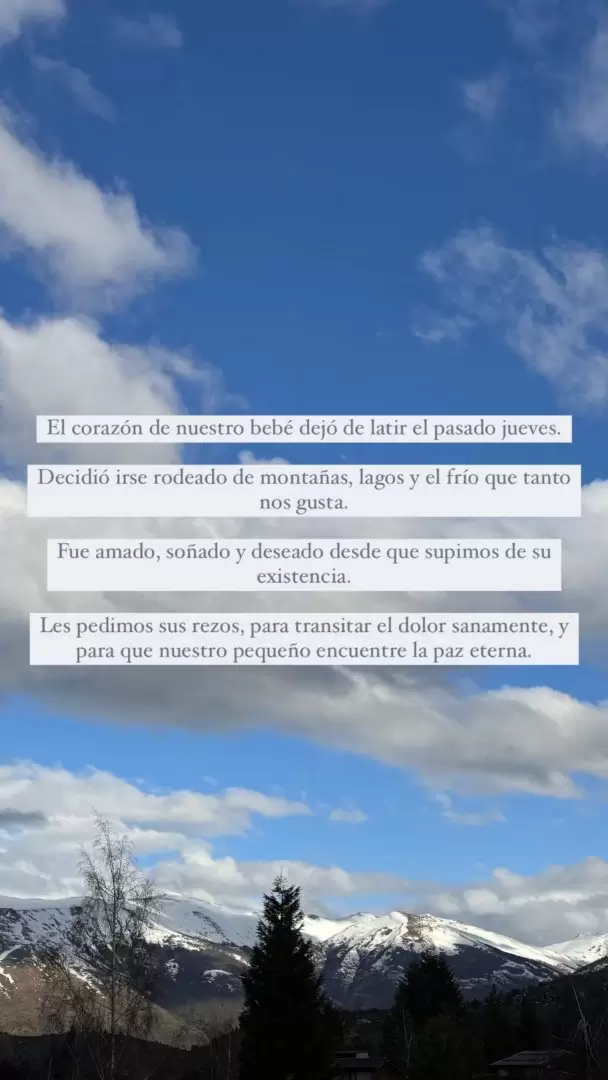 El corazón de nuestro bebé dejó de latir el pasado jueves.

Decidió irse rodeado de montañas, lagos y el frío que tanto nos gusta.

Fue amado, soñado y deseado desde que supimos de su existencia.

Les pedimos sus rezos, para transitar el dolor sanamente, y para que nuestro pequeño encuentre la paz eterna.